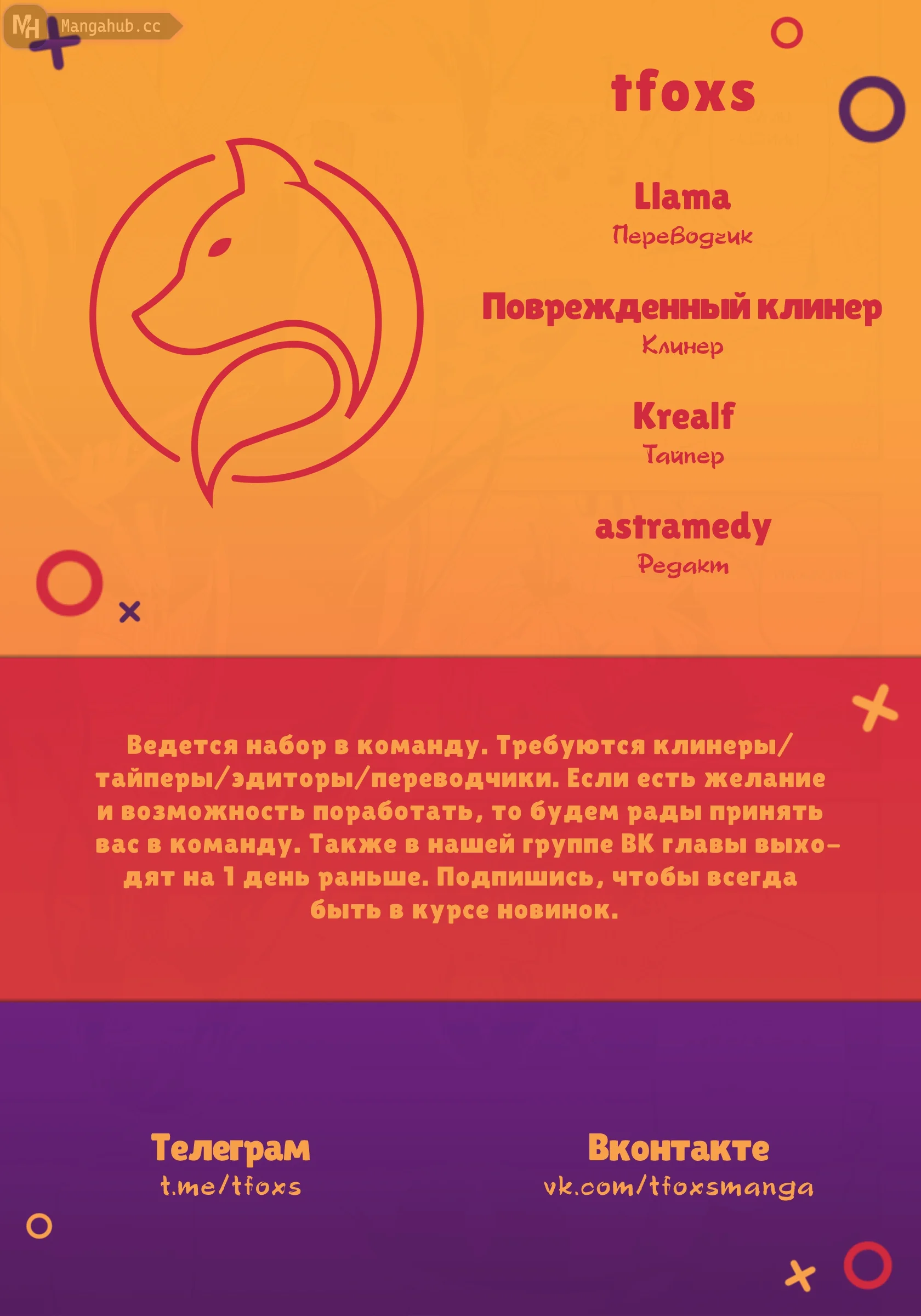 MH Mangahub.cc

tfoxs

Llama
Переводчик

Поврежденный клинер
Клинер

Krealf
Тайпер

astramedy
Редакт

Ведется набор в команду. Требуются клинеры/тайперы/эдиторы/переводчики. Если есть желание и возможность поработать, то будем рады принять вас в команду. Также в нашей группе ВК главы выходят на 1 день раньше. Подпишись, чтобы всегда быть в курсе новинок.

Телеграм
t.me/tfoxs

Вконтакте
vk.com/tfoxsmanga